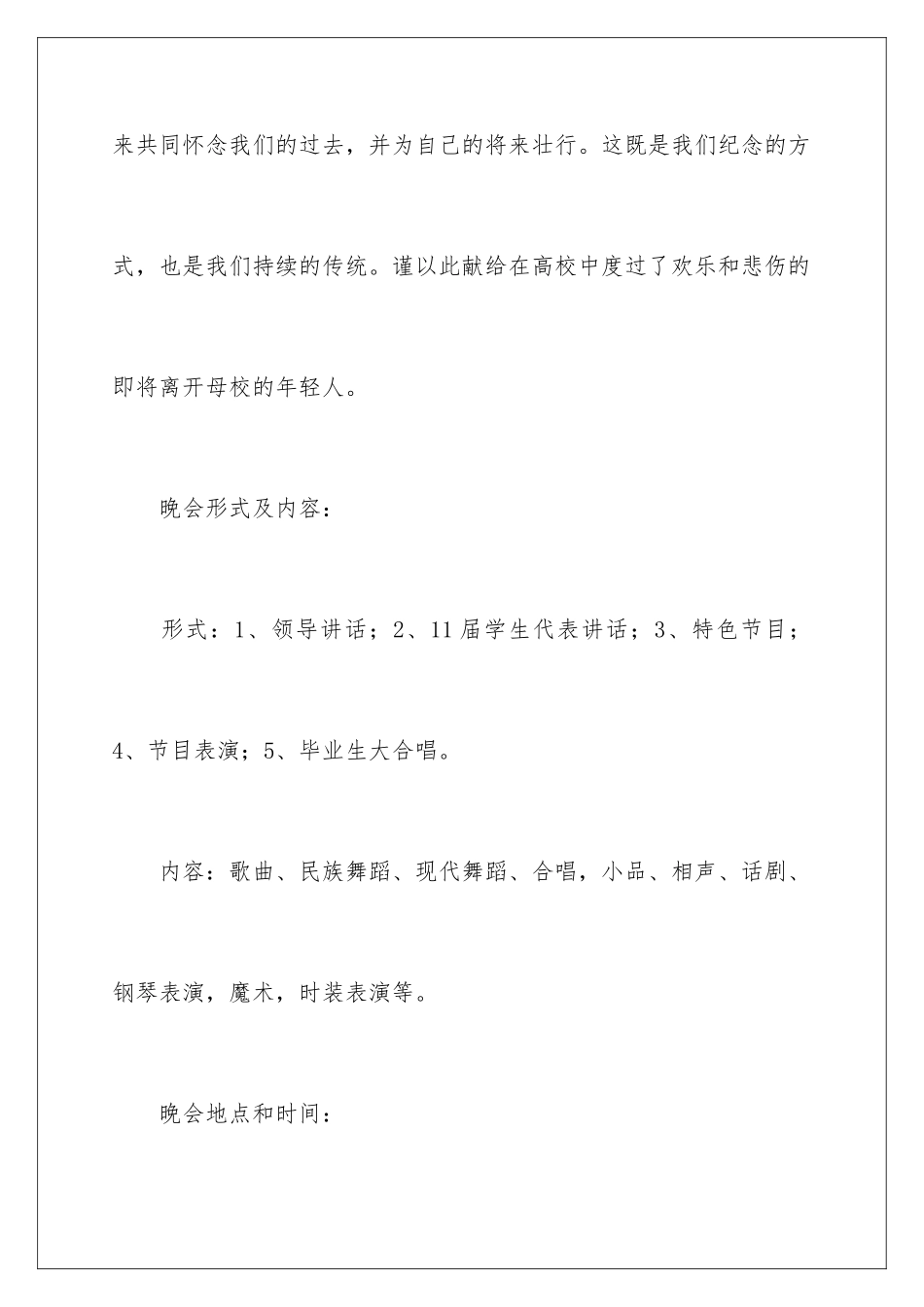 来共同怀念我们的过去，并为自己的将来壮行。这既是我们纪念的方式，也是我们持续的传统。谨以此献给在高校中度过了欢乐和悲伤的即将离开母校的年轻人。

晚会形式及内容：

形式：1、领导讲话；2、11届学生代表讲话；3、特色节目；4、节目表演；5、毕业生大合唱。

内容：歌曲、民族舞蹈、现代舞蹈、合唱，小品、相声、话剧、钢琴表演，魔术，时装表演等。

晚会地点和时间：